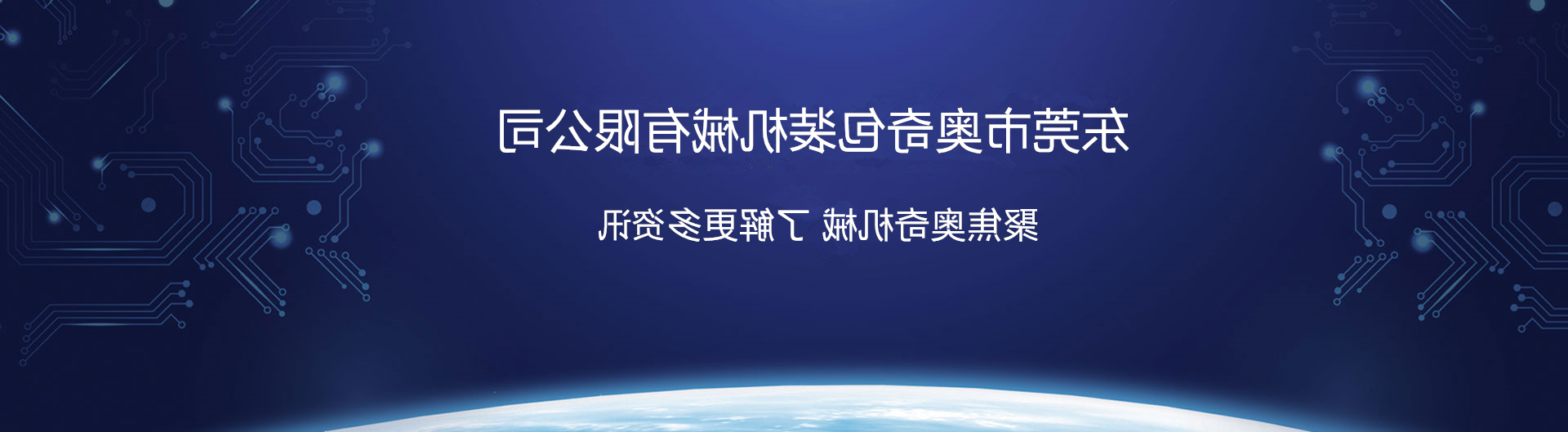 东莞市奥奇包装机械有限公司

聚焦奥奇机械 了解更多资讯